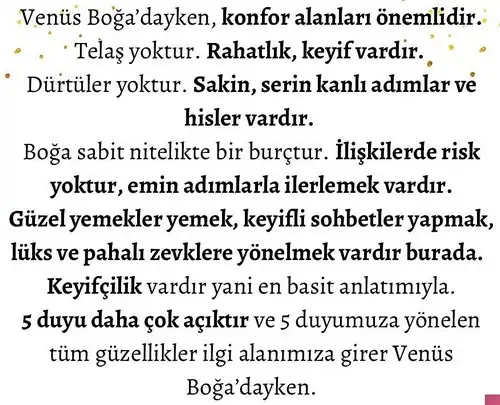 Venüs Boğa'dayken, konfor alanları önemlidir. Telaş yoktur. Rahatlık, keyif vardır. Dürtüler yoktur. Sakin, serin kanlı adımlar ve hisler vardır. Boğa sabit nitelikte bir burçtur. İlişkilerde risk yoktur, emin adımlarla ilerlemek vardır. Güzel yemekler yemek, keyifli sohbetler yapmak, lüks ve pahalı zevklere yönelmek vardır burada. Keyifçilik vardır yani en basit anlatımıyla. 5 duyu daha çok açıktır ve 5 duyumuza yönelen tüm güzellikler ilgi alanımıza girer Venüs Boğa'dayken.